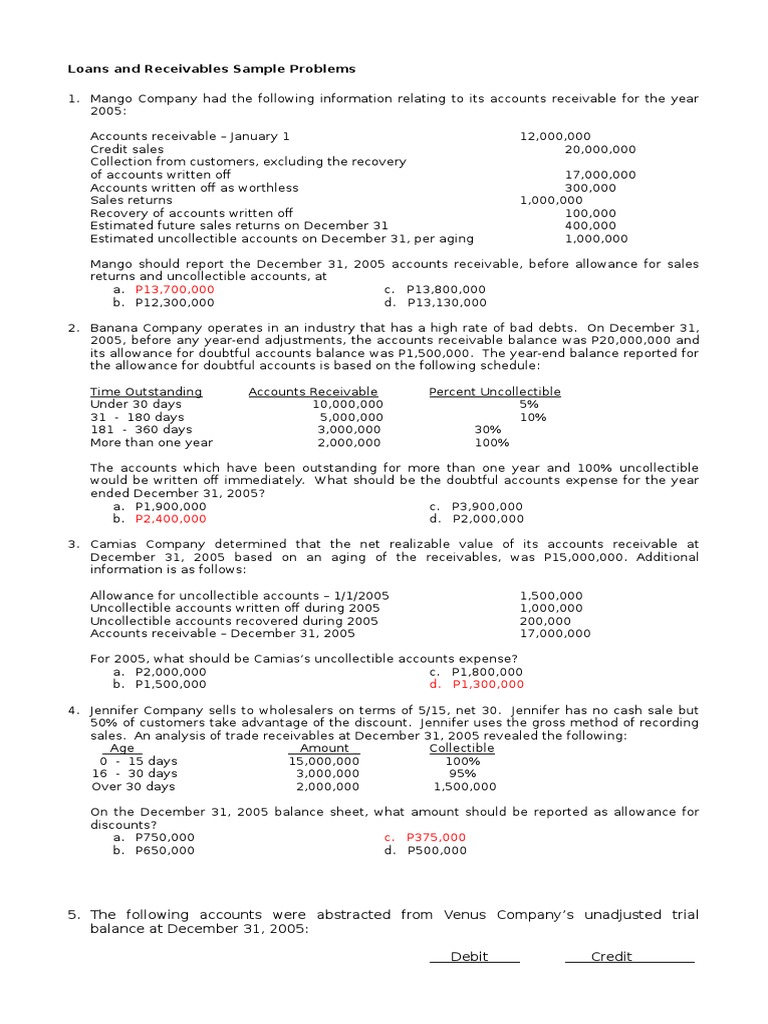 Loans and Receivables Sample Problems

1. Mango Company had the following information relating to its accounts receivable for the year 2005:

| | |
|---|---|
| Accounts receivable – January 1 | 12,000,000 |
| Credit sales | 20,000,000 |
| Collection from customers, excluding the recovery of accounts written off | 17,000,000 |
| Accounts written off as worthless | 300,000 |
| Sales returns | 1,000,000 |
| Recovery of accounts written off | 100,000 |
| Estimated future sales returns on December 31 | 400,000 |
| Estimated uncollectible accounts on December 31, per aging | 1,000,000 |

Mango should report the December 31, 2005 accounts receivable, before allowance for sales returns and uncollectible accounts, at
a. P13,700,000
b. P12,300,000
c. P13,800,000
d. P13,130,000

2. Banana Company operates in an industry that has a high rate of bad debts. On December 31, 2005, before any year-end adjustments, the accounts receivable balance was P20,000,000 and its allowance for doubtful accounts balance was P1,500,000. The year-end balance reported for the allowance for doubtful accounts is based on the following schedule:

| Time Outstanding | Accounts Receivable | Percent Uncollectible |
|---|---|---|
| Under 30 days | 10,000,000 | 5% |
| 31 - 180 days | 5,000,000 | 10% |
| 181 - 360 days | 3,000,000 | 30% |
| More than one year | 2,000,000 | 100% |

The accounts which have been outstanding for more than one year and 100% uncollectible would be written off immediately. What should be the doubtful accounts expense for the year ended December 31, 2005?
a. P1,900,000
b. P2,400,000
c. P3,900,000
d. P2,000,000

3. Camias Company determined that the net realizable value of its accounts receivable at December 31, 2005 based on an aging of the receivables, was P15,000,000. Additional information is as follows:

| | |
|---|---|
| Allowance for uncollectible accounts – 1/1/2005 | 1,500,000 |
| Uncollectible accounts written off during 2005 | 1,000,000 |
| Uncollectible accounts recovered during 2005 | 200,000 |
| Accounts receivable – December 31, 2005 | 17,000,000 |

For 2005, what should be Camias's uncollectible accounts expense?
a. P2,000,000
b. P1,500,000
c. P1,800,000
d. P1,300,000

4. Jennifer Company sells to wholesalers on terms of 5/15, net 30. Jennifer has no cash sale but 50% of customers take advantage of the discount. Jennifer uses the gross method of recording sales. An analysis of trade receivables at December 31, 2005 revealed the following:

| Age | Amount | Collectible |
|---|---|---|
| 0 - 15 days | 15,000,000 | 100% |
| 16 - 30 days | 3,000,000 | 95% |
| Over 30 days | 2,000,000 | 1,500,000 |

On the December 31, 2005 balance sheet, what amount should be reported as allowance for discounts?
a. P750,000
b. P650,000
c. P375,000
d. P500,000

5. The following accounts were abstracted from Venus Company's unadjusted trial balance at December 31, 2005:

Debit Credit